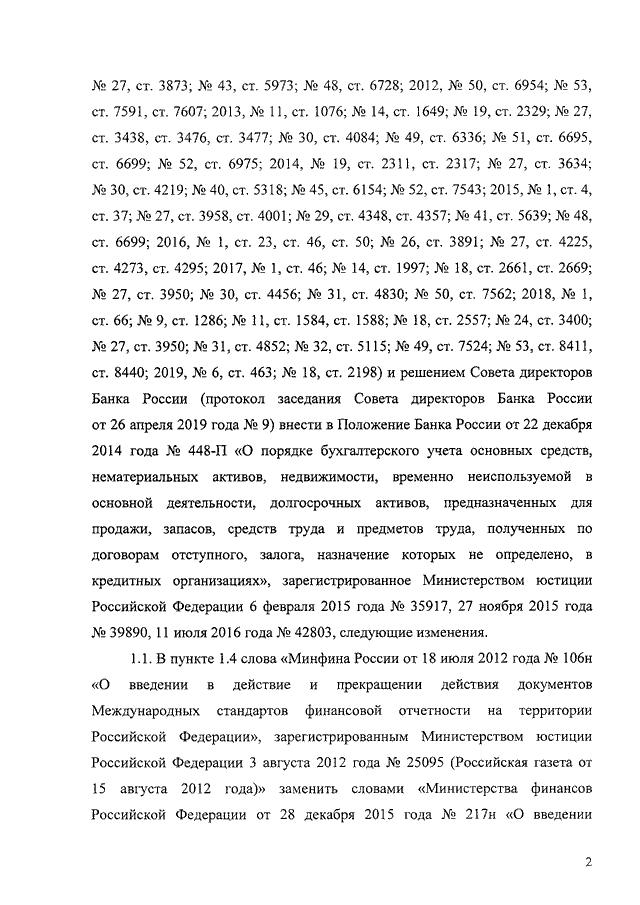 № 27, ст. 3873; № 43, ст. 5973; № 48, ст. 6728; 2012, № 50, ст. 6954; № 53, ст. 7591, ст. 7607; 2013, № 11, ст. 1076; № 14, ст. 1649; № 19, ст. 2329; № 27, ст. 3438, ст. 3476, ст. 3477; № 30, ст. 4084; № 49, ст. 6336; № 51, ст. 6695, ст. 6699; № 52, ст. 6975; 2014, № 19, ст. 2311, ст. 2317; № 27, ст. 3634; № 30, ст. 4219; № 40, ст. 5318; № 45, ст. 6154; № 52, ст. 7543; 2015, № 1, ст. 4, ст. 37; № 27, ст. 3958, ст. 4001; № 29, ст. 4348, ст. 4357; № 41, ст. 5639; № 48, ст. 6699; 2016, № 1, ст. 23, ст. 46, ст. 50; № 26, ст. 3891; № 27, ст. 4225, ст. 4273, ст. 4295; 2017, № 1, ст. 46; № 14, ст. 1997; № 18, ст. 2661, ст. 2669; № 27, ст. 3950; № 30, ст. 4456; № 31, ст. 4830; № 50, ст. 7562; 2018, № 1, ст. 66; № 9, ст. 1286; № 11, ст. 1584, ст. 1588; № 18, ст. 2557; № 24, ст. 3400; № 27, ст. 3950; № 31, ст. 4852; № 32, ст. 5115; № 49, ст. 7524; № 53, ст. 8411, ст. 8440; 2019, № 6, ст. 463; № 18, ст. 2198) и решением Совета директоров Банка России (протокол заседания Совета директоров Банка России от 26 апреля 2019 года № 9) внести в Положение Банка России от 22 декабря 2014 года № 448-П «О порядке бухгалтерского учета основных средств, нематериальных активов, недвижимости, временно неиспользуемой в основной деятельности, долгосрочных активов, предназначенных для продажи, запасов, средств труда и предметов труда, полученных по договорам отступного, залога, назначение которых не определено, в кредитных организациях», зарегистрированное Министерством юстиции Российской Федерации 6 февраля 2015 года № 35917, 27 ноября 2015 года № 39890, 11 июля 2016 года № 42803, следующие изменения.

1.1. В пункте 1.4 слова «Минфина России от 18 июля 2012 года № 106н «О введении в действие и прекращении действия документов Международных стандартов финансовой отчетности на территории Российской Федерации», зарегистрированным Министерством юстиции Российской Федерации 3 августа 2012 года № 25095 (Российская газета от 15 августа 2012 года)» заменить словами «Министерства финансов Российской Федерации от 28 декабря 2015 года № 217н «О введении

2